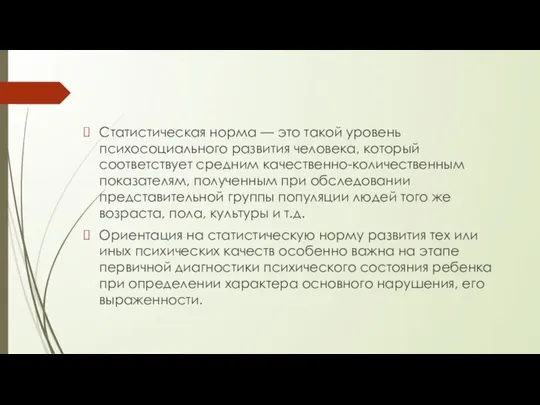 Статистическая норма — это такой уровень психосоциального развития человека, который соответствует средним качественно-количественным показателям, полученным при обследовании представительной группы популяции людей того же возраста, пола, культуры и т.д.

Ориентация на статистическую норму развития тех или иных психических качеств особенно важна на этапе первичной диагностики психического состояния ребенка при определении характера основного нарушения, его выраженности.